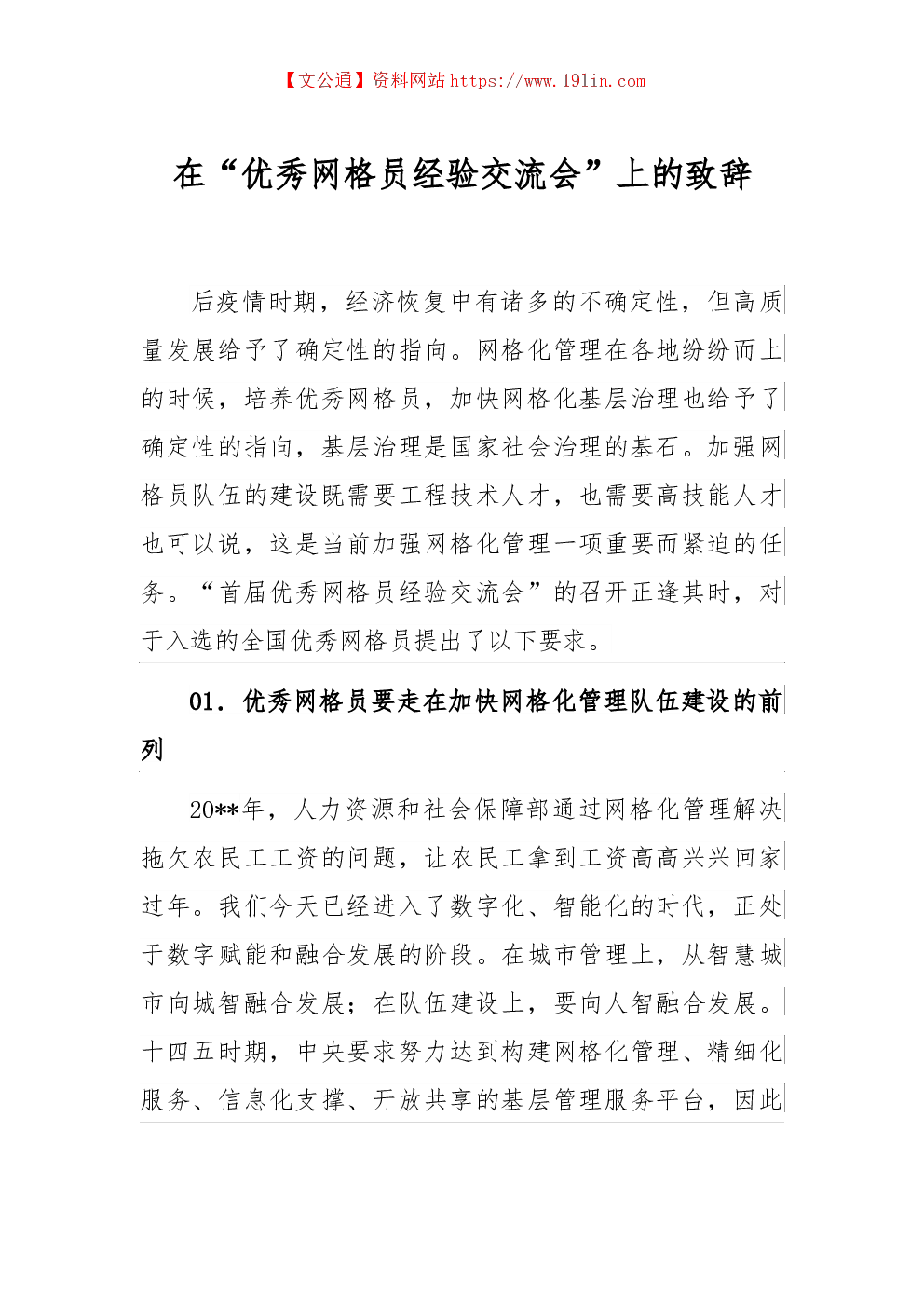 【文公通】资料网站 https://www.191in.com

在“优秀网格员经验交流会”上的致辞

后疫情时期，经济恢复中有诸多的不确定性，但高质量发展给予了确定性的指向。网格化管理在各地纷纷而上的时候，培养优秀网格员，加快网格化基层治理也给予了确定性的指向，基层治理是国家社会治理的基石。加强网格员队伍的建设既需要工程技术人才，也需要高技能人才也可以说，这是当前加强网格化管理一项重要而紧迫的任务。“首届优秀网格员经验交流会”的召开正逢其时，对于入选的全国优秀网格员提出了以下要求。

01. 优秀网格员要走在加快网格化管理队伍建设的前列

20**年，人力资源和社会保障部通过网格化管理解决拖欠农民工工资的问题，让农民工拿到工资高高兴兴回家过年。我们今天已经进入了数字化、智能化的时代，正处于数字赋能和融合发展的阶段。在城市管理上，从智慧城市向城智融合发展；在队伍建设上，要向人智融合发展。十四五时期，中央要求努力达到构建网格化管理、精细化服务、信息化支撑、开放共享的基层管理服务平台，因此